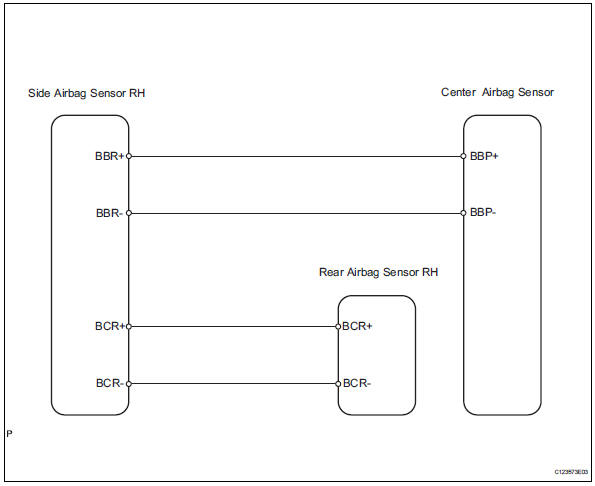 Side Airbag Sensor RH

Center Airbag Sensor

BBR+

BBP+

BBR-

BBP-

Rear Airbag Sensor RH

BCR+

BCR+

BCR-

BCR-

P

C123573E03